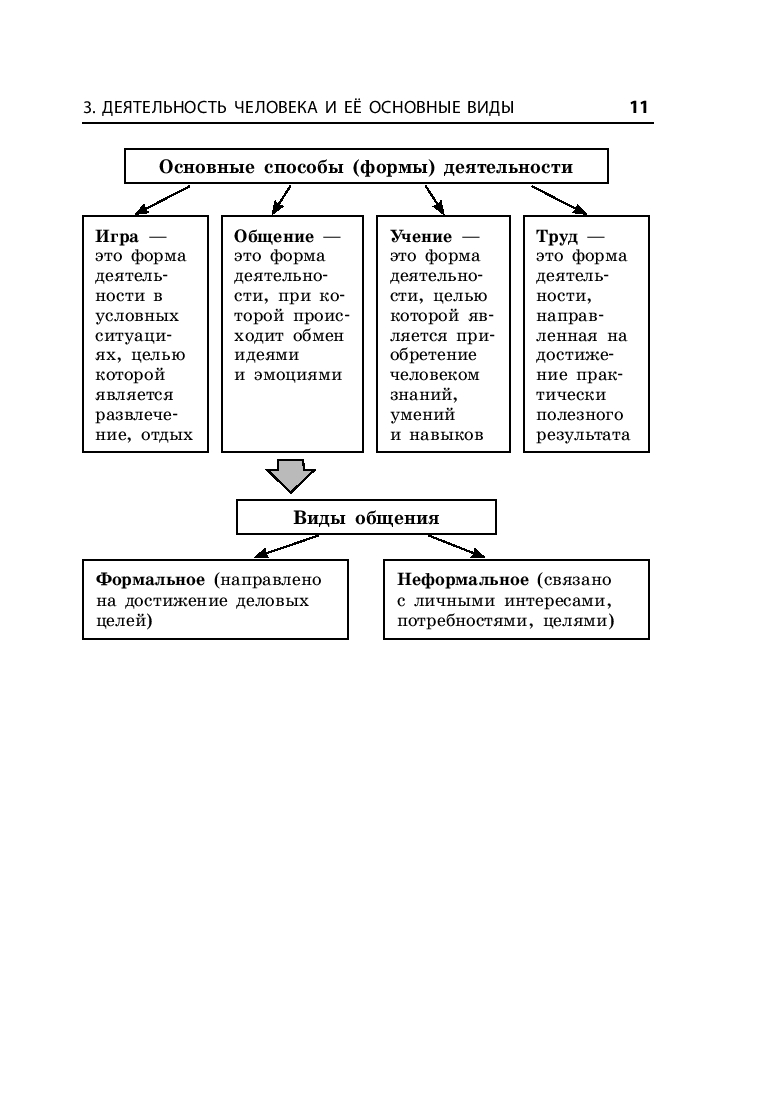 3. ДЕЯТЕЛЬНОСТЬ ЧЕЛОВЕКА И ЕЁ ОСНОВНЫЕ ВИДЫ 11

Основные способы (формы) деятельности

Игра — это форма деятельности в условных ситуациях, целью которой является развлечение, отдых

Общение — это форма деятельности, при которой происходит обмен идеями и эмоциями

Учение — это форма деятельности, целью которой является приобретение человеком знаний, умений и навыков

Труд — это форма деятельности, направленная на достижение практически полезного результата

Виды общения

Формальное (направлено на достижение деловых целей)

Неформальное (связано с личными интересами, потребностями, целями)